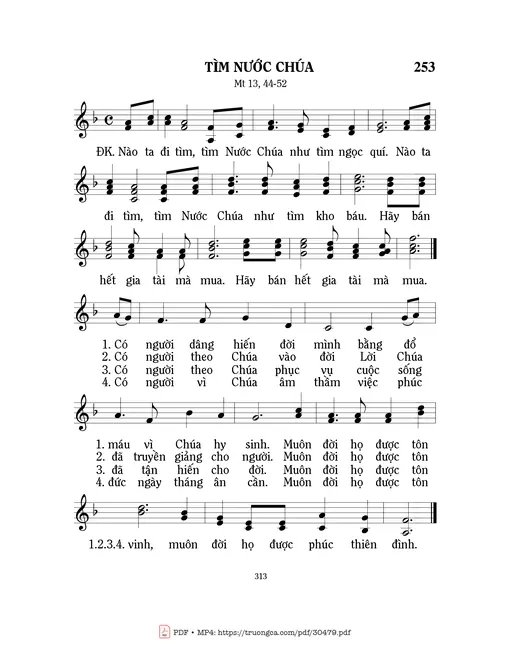 TÌM NƯỚC CHÚA

253

Mt 13, 44-52

ĐK. Nào ta đi tìm, tìm Nước Chúa như tìm ngọc quí. Nào ta đi tìm, tìm Nước Chúa như tìm kho báu. Hãy bán hết gia tài mà mua. Hãy bán hết gia tài mà mua.

1. Có người dâng hiến đời mình bằng đổ
2. Có người theo Chúa vào đời Lời Chúa
3. Có người theo Chúa phục vụ cuộc sống
4. Có người vì Chúa âm thầm việc phúc

1. máu vì Chúa hy sinh. Muôn đời họ được tôn
2. đã truyền giảng cho người. Muôn đời họ được tôn
3. đã tận hiến cho đời. Muôn đời họ được tôn
4. đức ngày tháng ân cần. Muôn đời họ được tôn

1.2.3.4. vinh, muôn đời họ được phúc thiên đình.

313

PDF • MP4: https://truongca.com/pdf/30479.pdf